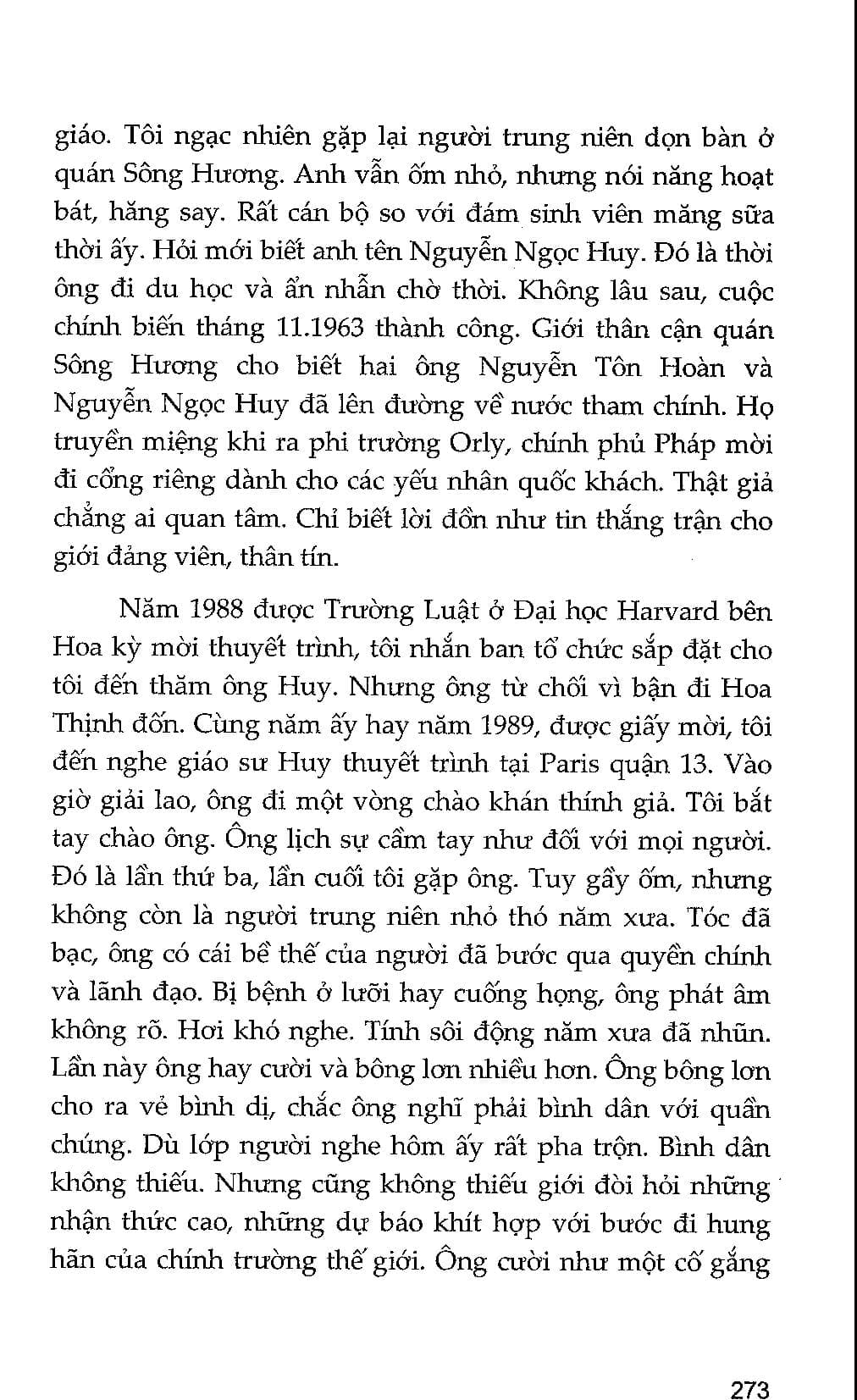 giáo. Tôi ngạc nhiên gặp lại người trung niên dọn bàn ở quán Sông Hương. Anh vẫn ốm nhỏ, nhưng nói năng hoạt bát, hăng say. Rất cán bộ so với đám sinh viên măng sữa thời ấy. Hỏi mới biết anh tên Nguyễn Ngọc Huy. Đó là thời ông đi du học và ẩn nhẫn chờ thời. Không lâu sau, cuộc chính biến tháng 11.1963 thành công. Giới thân cận quán Sông Hương cho biết hai ông Nguyễn Tôn Hoàn và Nguyễn Ngọc Huy đã lên đường về nước tham chính. Họ truyền miệng khi ra phi trường Orly, chính phủ Pháp mời đi cổng riêng dành cho các yếu nhân quốc khách. Thật giả chẳng ai quan tâm. Chỉ biết lời đồn như tin thắng trận cho giới đảng viên, thân tín.

Năm 1988 được Trường Luật ở Đại học Harvard bên Hoa kỳ mời thuyết trình, tôi nhắn ban tổ chức sắp đặt cho tôi đến thăm ông Huy. Nhưng ông từ chối vì bận đi Hoa Thịnh đốn. Cùng năm ấy hay năm 1989, được giấy mời, tôi đến nghe giáo sư Huy thuyết trình tại Paris quận 13. Vào giờ giải lao, ông đi một vòng chào khán thính giả. Tôi bắt tay chào ông. Ông lịch sự cầm tay như đối với mọi người. Đó là lần thứ ba, lần cuối tôi gặp ông. Tuy gầy ốm, nhưng không còn là người trung niên nhỏ thó năm xưa. Tóc đã bạc, ông có cái bề thế của người đã bước qua quyền chính và lãnh đạo. Bị bệnh ở lưỡi hay cuống họng, ông phát âm không rõ. Hơi khó nghe. Tính sôi động năm xưa đã nhũn. Lần này ông hay cười và bông lơn nhiều hơn. Ông bông lơn cho ra vẻ bình dị, chắc ông nghĩ phải bình dân với quần chúng. Dù lớp người nghe hôm ấy rất pha trộn. Bình dân không thiếu. Nhưng cũng không thiếu giới đòi hỏi những nhận thức cao, những dự báo khít hợp với bước đi hung hãn của chính trường thế giới. Ông cười như một cố gắng

273